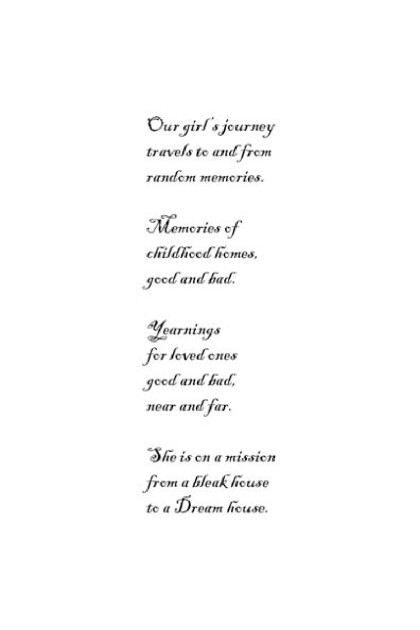 Our girl's journey
travels to and from
random memories.

Memories of
childhood homes,
good and bad.

Yearnings
for loved ones
good and bad,
near and far.

She is on a mission
from a bleak house
to a Dream house.